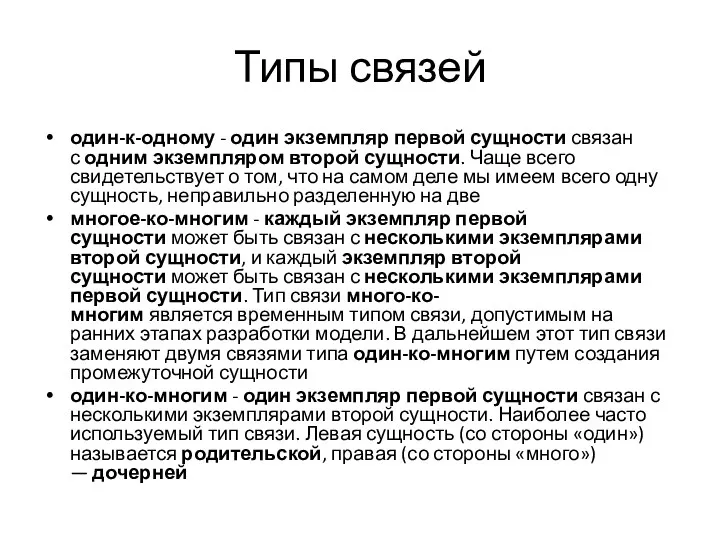 Типы связей

• один-к-одному - один экземпляр первой сущности связан с одним экземпляром второй сущности. Чаще всего свидетельствует о том, что на самом деле мы имеем всего одну сущность, неправильно разделенную на две
• многое-ко-многим - каждый экземпляр первой сущности может быть связан с несколькими экземплярами второй сущности, и каждый экземпляр второй сущности может быть связан с несколькими экземплярами первой сущности. Тип связи много-ко-многим является временным типом связи, допустимым на ранних этапах разработки модели. В дальнейшем этот тип связи заменяют двумя связями типа один-ко-многим путем создания промежуточной сущности
• один-ко-многим - один экземпляр первой сущности связан с несколькими экземплярами второй сущности. Наиболее часто используемый тип связи. Левая сущность (со стороны «один») называется родительской, правая (со стороны «много») — дочерней